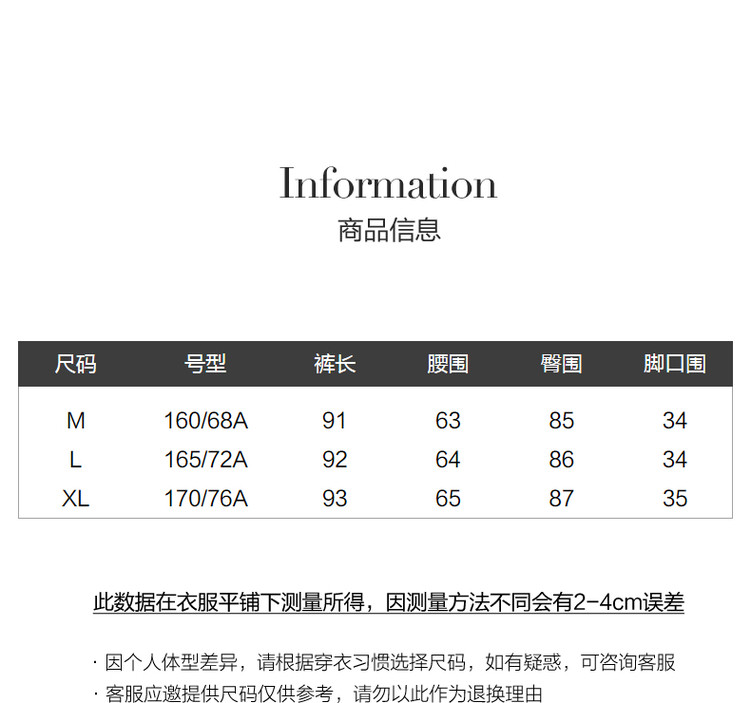 Information
商品信息

| 尺码 | 号型 | 裤长 | 腰围 | 臀围 | 脚口围 |
|---|---|---|---|---|---|
| M | 160/68A | 91 | 63 | 85 | 34 |
| L | 165/72A | 92 | 64 | 86 | 34 |
| XL | 170/76A | 93 | 65 | 87 | 35 |

此数据在衣服平铺下测量所得，因测量方法不同会有2-4cm误差

· 因个人体型差异，请根据穿衣习惯选择尺码，如有疑惑，可咨询客服
· 客服应邀提供尺码仅供参考，请勿以此作为退换理由